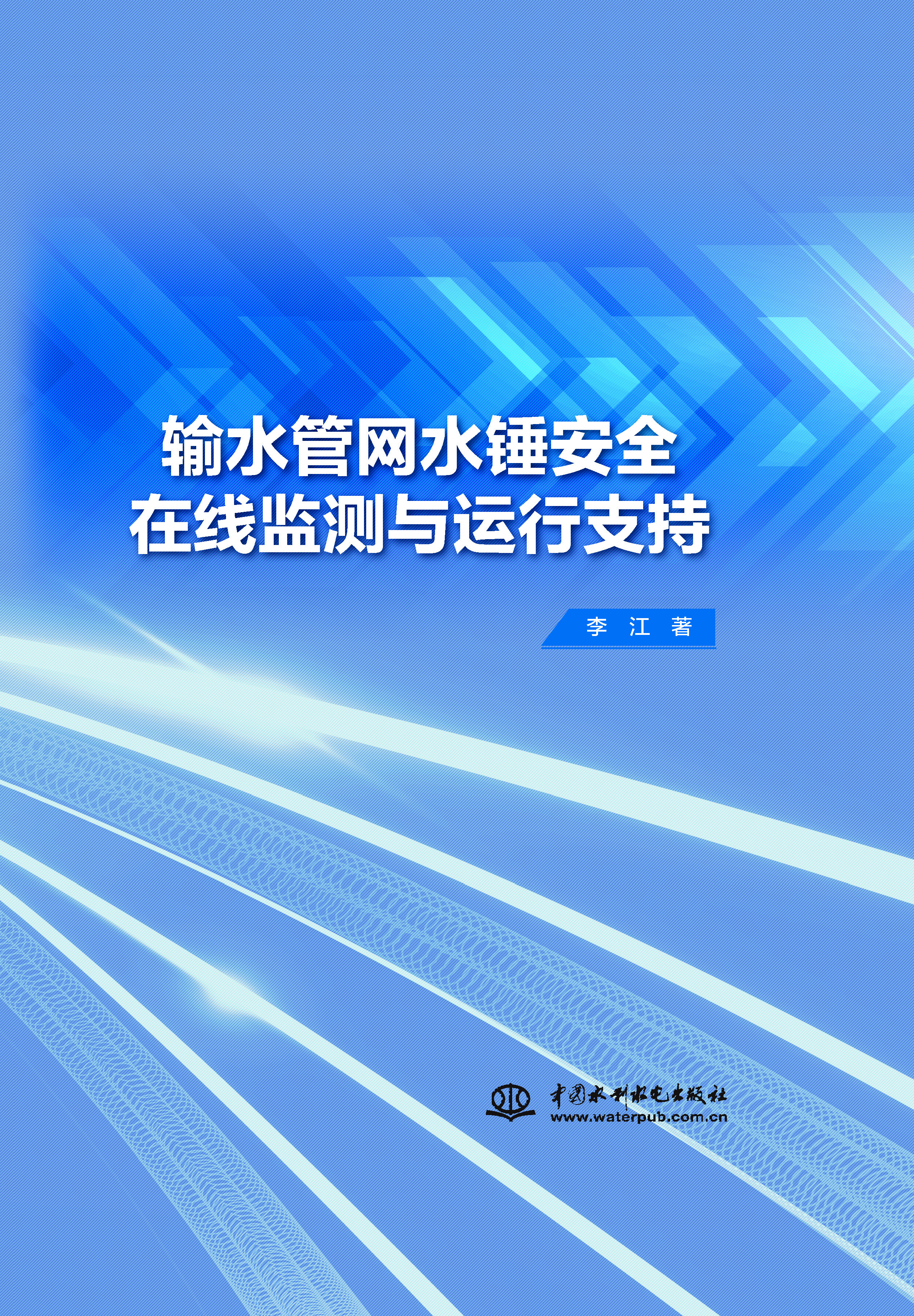 输水管网水锤安全
在线监测与运行支持

李 江 著

中国水利水电出版社
www.waterpub.com.cn